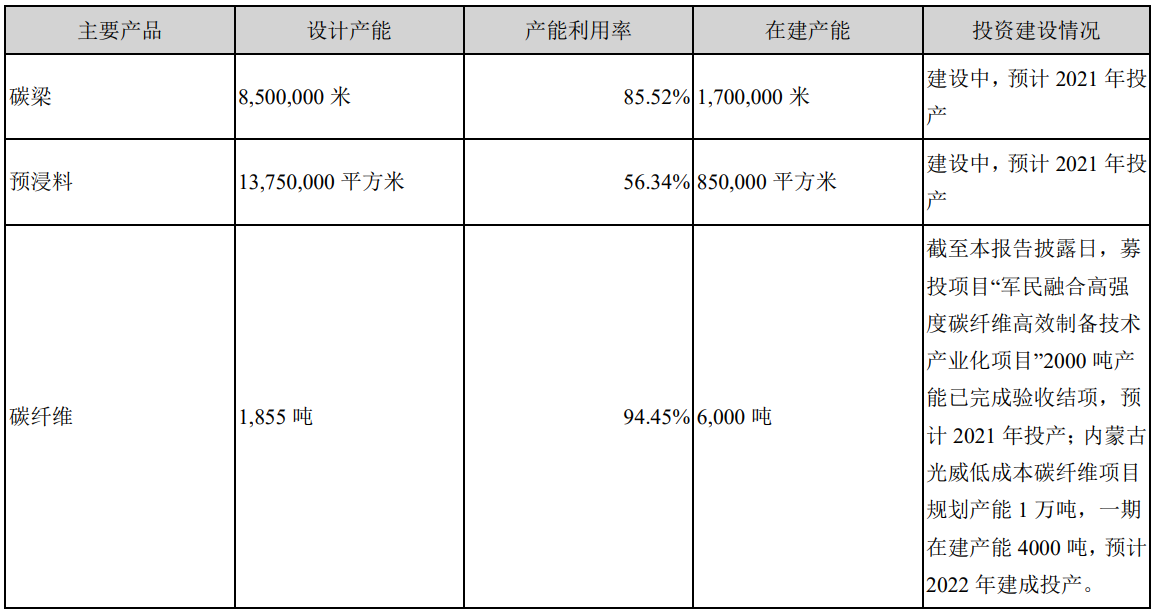 | 主要产品 | 设计产能 | 产能利用率 | 在建产能 | 投资建设情况 |
|---|---|---|---|---|
| 碳梁 | 8,500,000米 | 85.52% | 1,700,000米 | 建设中，预计2021年投产 |
| 预浸料 | 13,750,000平方米 | 56.34% | 850,000平方米 | 建设中，预计2021年投产 |
| 碳纤维 | 1,855吨 | 94.45% | 6,000吨 | 截至本报告披露日，募投项目“军民融合高强度碳纤维高效制备技术产业化项目”2000吨产能已完成验收结项，预计2021年投产；内蒙古光威低成本碳纤维项目规划产能1万吨，一期在建产能4000吨，预计2022年建成投产。 |